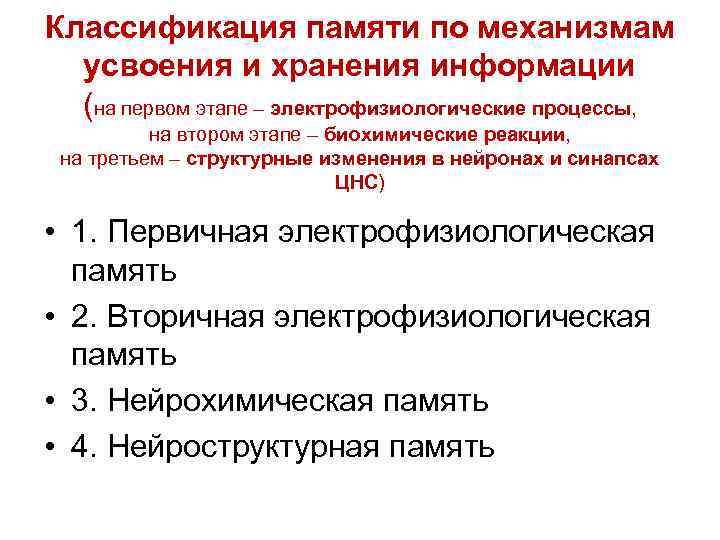 Классификация памяти по механизмам усвоения и хранения информации

(на первом этапе – электрофизиологические процессы, на втором этапе – биохимические реакции, на третьем – структурные изменения в нейронах и синапсах ЦНС)

• 1. Первичная электрофизиологическая память
• 2. Вторичная электрофизиологическая память
• 3. Нейрохимическая память
• 4. Нейроструктурная память